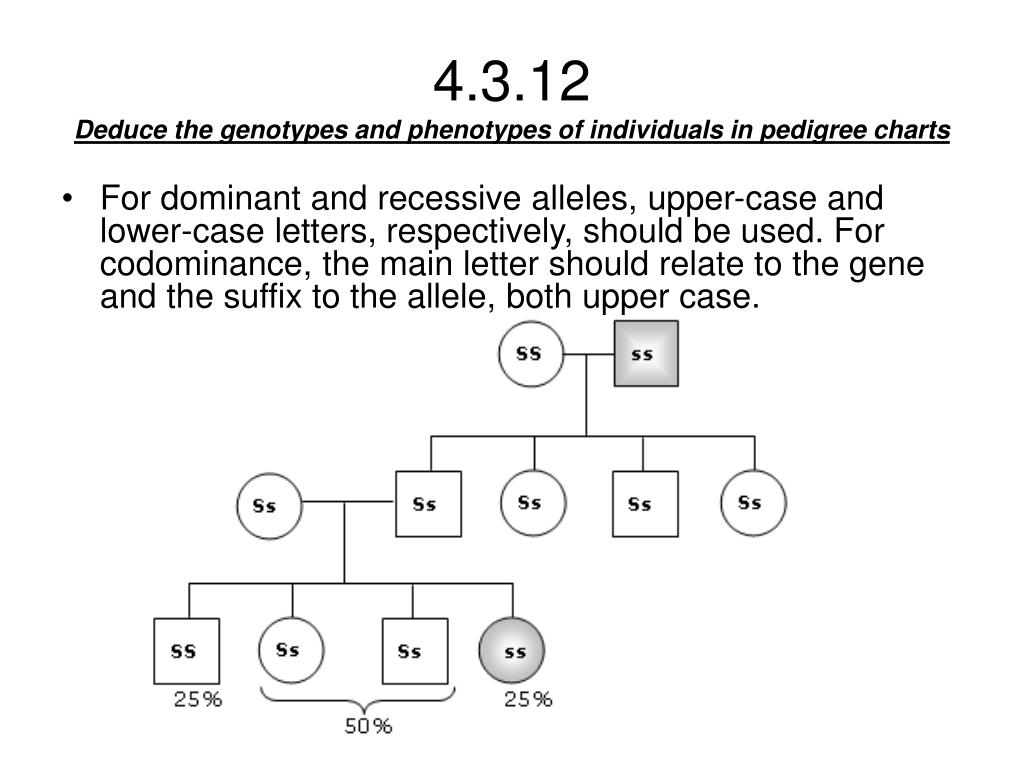 4.3.12
Deduce the genotypes and phenotypes of individuals in pedigree charts

• For dominant and recessive alleles, upper-case and lower-case letters, respectively, should be used. For codominance, the main letter should relate to the gene and the suffix to the allele, both upper case.

SS
ss
Ss
Ss
Ss
Ss
Ss
SS
Ss
Ss
ss
25%
50%
25%